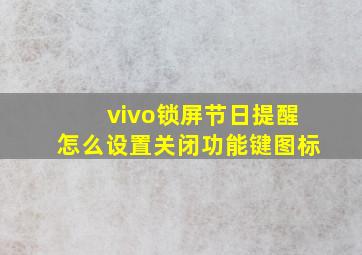 vivo锁屏节日提醒
怎么设置关闭功能键图标